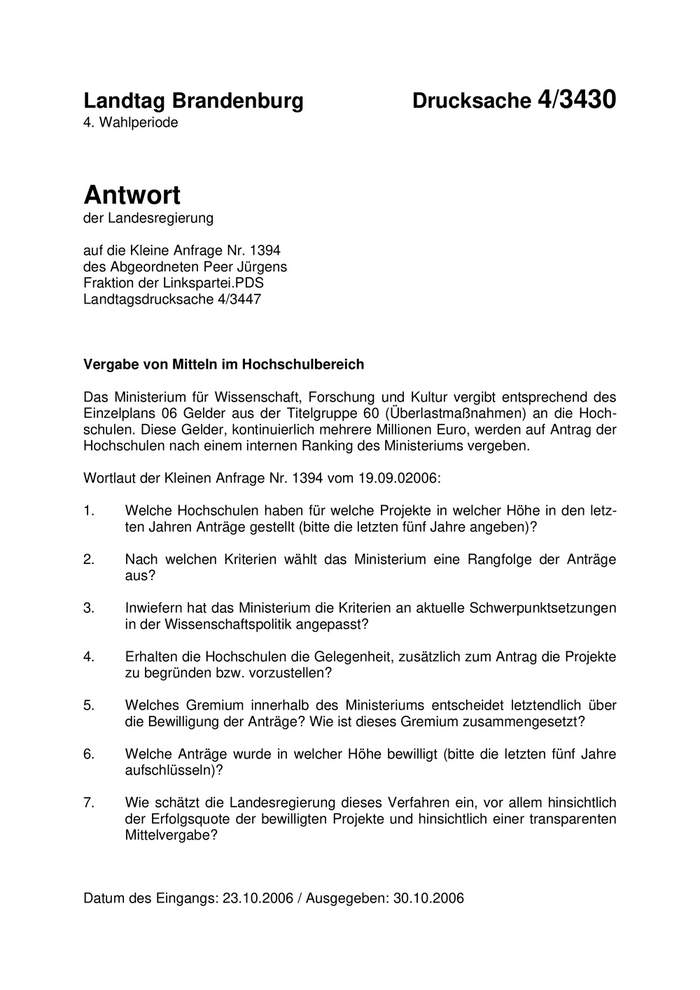 Landtag Brandenburg Drucksache 4/3430
4. Wahlperiode

Antwort
der Landesregierung

auf die Kleine Anfrage Nr. 1394
des Abgeordneten Peer Jürgens
Fraktion der Linkspartei.PDS
Landtagsdrucksache 4/3447

Vergabe von Mitteln im Hochschulbereich

Das Ministerium für Wissenschaft, Forschung und Kultur vergibt entsprechend des Einzelplans 06 Gelder aus der Titelgruppe 60 (Überlastmaßnahmen) an die Hochschulen. Diese Gelder, kontinuierlich mehrere Millionen Euro, werden auf Antrag der Hochschulen nach einem internen Ranking des Ministeriums vergeben.

Wortlaut der Kleinen Anfrage Nr. 1394 vom 19.09.02006:

1. Welche Hochschulen haben für welche Projekte in welcher Höhe in den letzten Jahren Anträge gestellt (bitte die letzten fünf Jahre angeben)?

2. Nach welchen Kriterien wählt das Ministerium eine Rangfolge der Anträge aus?

3. Inwiefern hat das Ministerium die Kriterien an aktuelle Schwerpunktsetzungen in der Wissenschaftspolitik angepasst?

4. Erhalten die Hochschulen die Gelegenheit, zusätzlich zum Antrag die Projekte zu begründen bzw. vorzustellen?

5. Welches Gremium innerhalb des Ministeriums entscheidet letztendlich über die Bewilligung der Anträge? Wie ist dieses Gremium zusammengesetzt?

6. Welche Anträge wurde in welcher Höhe bewilligt (bitte die letzten fünf Jahre aufschlüsseln)?

7. Wie schätzt die Landesregierung dieses Verfahren ein, vor allem hinsichtlich der Erfolgsquote der bewilligten Projekte und hinsichtlich einer transparenten Mittelvergabe?

Datum des Eingangs: 23.10.2006 / Ausgegeben: 30.10.2006